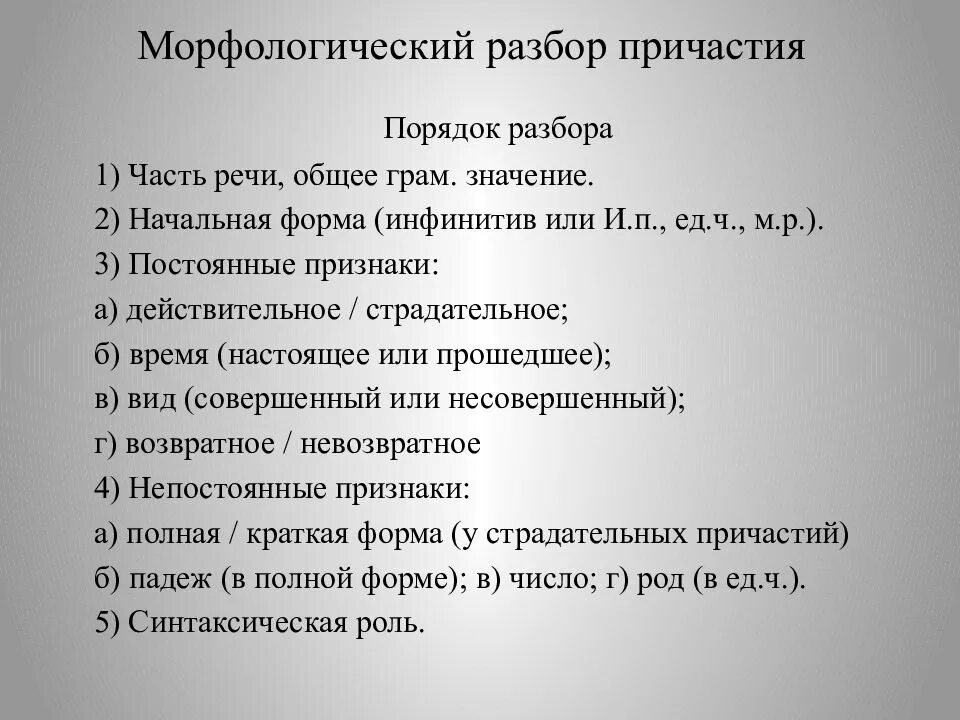 Морфологический разбор причастия

Порядок разбора

1) Часть речи, общее грам. значение.

2) Начальная форма (инфинитив или И.п., ед.ч., м.р.).

3) Постоянные признаки:

а) действительное / страдательное;

б) время (настоящее или прошедшее);

в) вид (совершенный или несовершенный);

г) возвратное / невозвратное

4) Непостоянные признаки:

а) полная / краткая форма (у страдательных причастий)

б) падеж (в полной форме); в) число; г) род (в ед.ч.).

5) Синтаксическая роль.